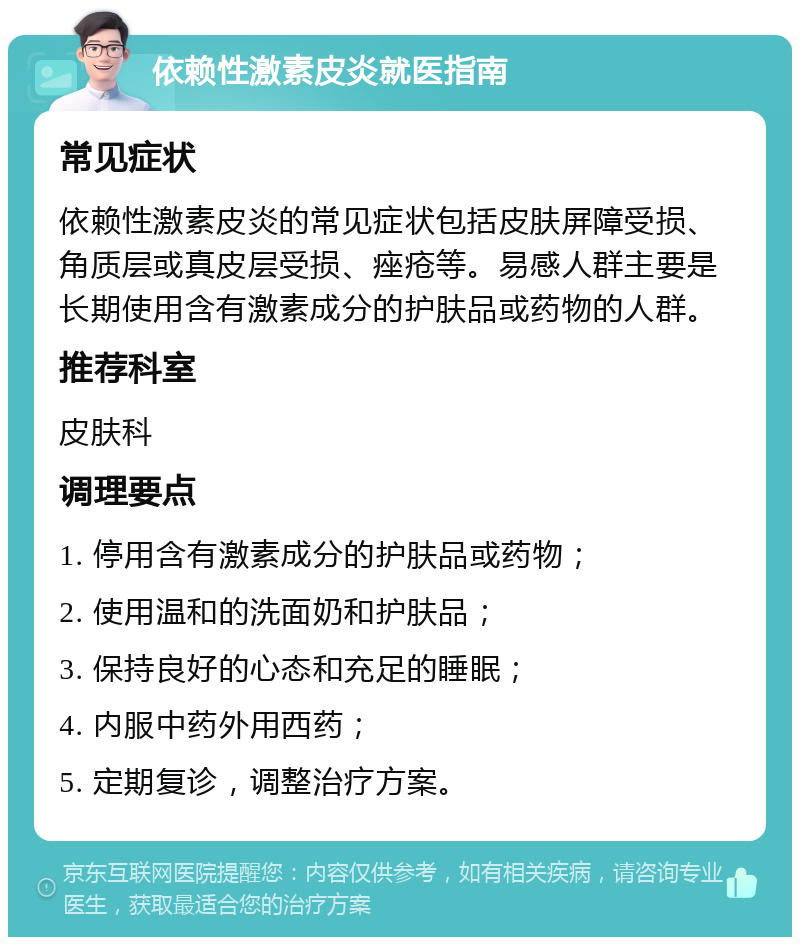 依赖性激素皮炎就医指南

常见症状

依赖性激素皮炎的常见症状包括皮肤屏障受损、角质层或真皮层受损、痤疮等。易感人群主要是长期使用含有激素成分的护肤品或药物的人群。

推荐科室

皮肤科

调理要点

1. 停用含有激素成分的护肤品或药物；

2. 使用温和的洗面奶和护肤品；

3. 保持良好的心态和充足的睡眠；

4. 内服中药外用西药；

5. 定期复诊，调整治疗方案。

京东互联网医院提醒您：内容仅供参考，如有相关疾病，请咨询专业医生，获取最适合您的治疗方案